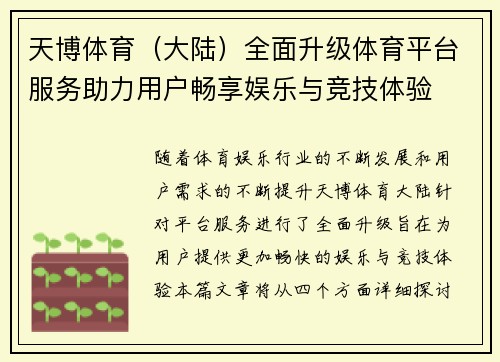 天博体育（大陆）全面升级体育平台服务助力用户畅享娱乐与竞技体验

随着体育娱乐行业的不断发展和用户需求的不断提升天博体育大陆针对平台服务进行了全面升级旨在为用户提供更加畅快的娱乐与竞技体验本篇文章将从四个方面详细探讨